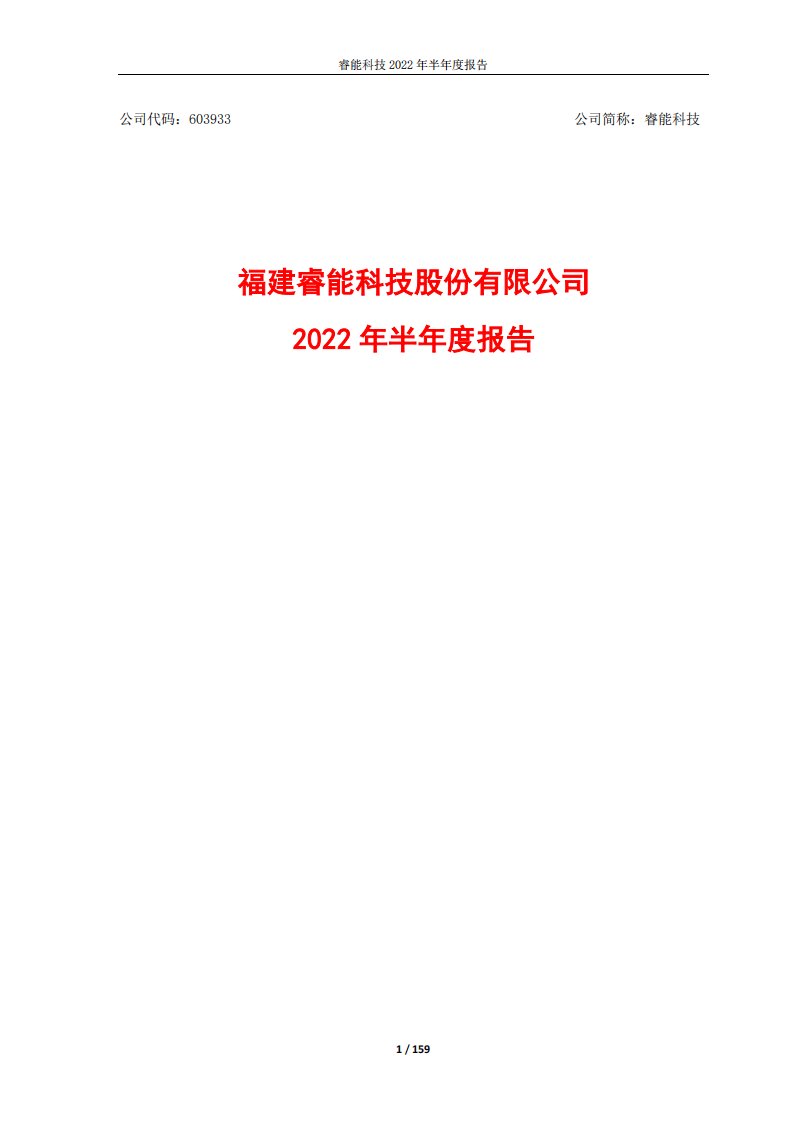 睿能科技 2022 年半年度报告

公司代码：603933

公司简称：睿能科技

福建睿能科技股份有限公司

2022 年半年度报告

1 / 159